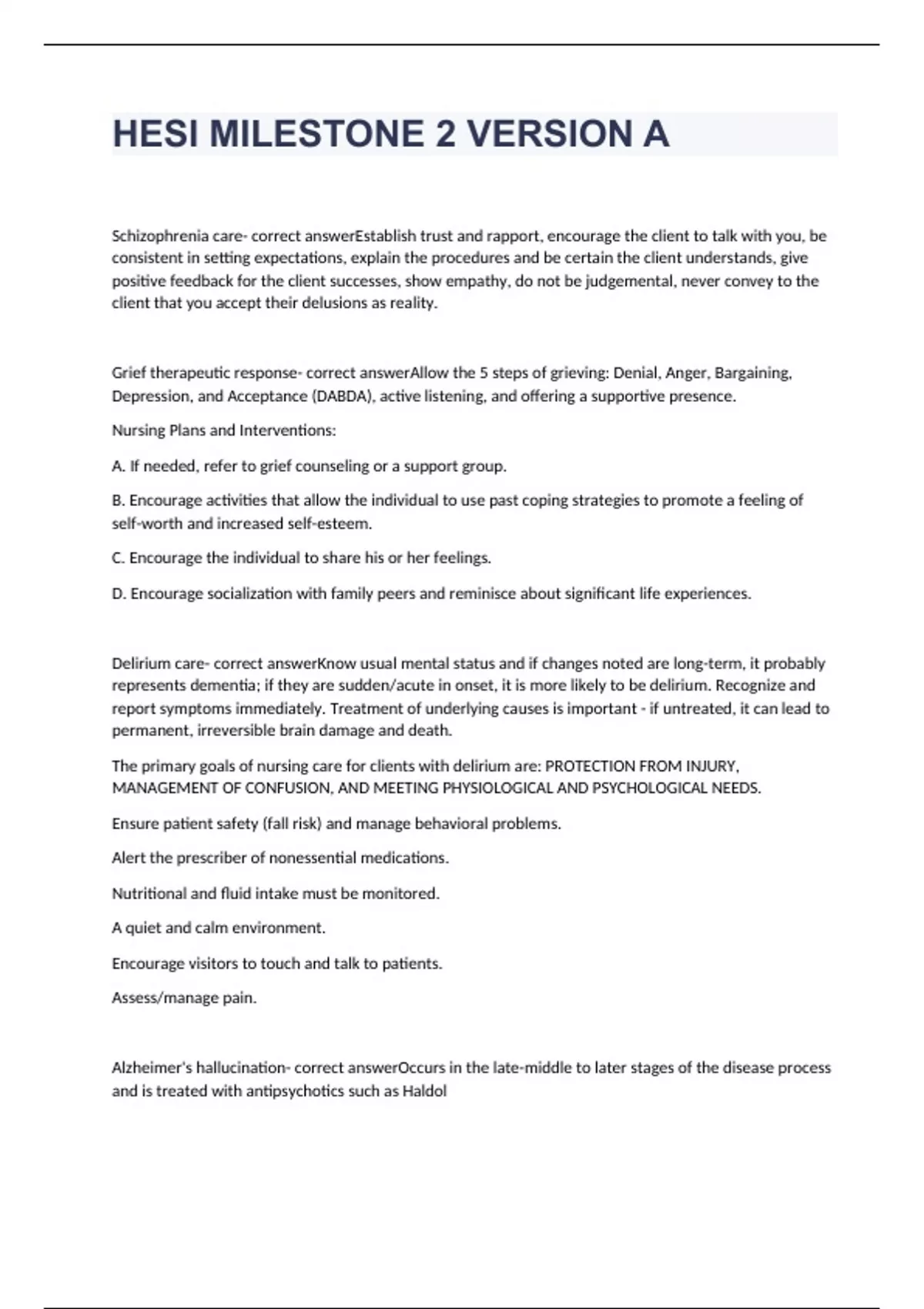 HESI MILESTONE 2 VERSION A

Schizophrenia care- correct answerEstablish trust and rapport, encourage the client to talk with you, be consistent in setting expectations, explain the procedures and be certain the client understands, give positive feedback for the client successes, show empathy, do not be judgemental, never convey to the client that you accept their delusions as reality.

Grief therapeutic response- correct answerAllow the 5 steps of grieving: Denial, Anger, Bargaining, Depression, and Acceptance (DABDA), active listening, and offering a supportive presence.

Nursing Plans and Interventions:

A. If needed, refer to grief counseling or a support group.

B. Encourage activities that allow the individual to use past coping strategies to promote a feeling of self-worth and increased self-esteem.

C. Encourage the individual to share his or her feelings.

D. Encourage socialization with family peers and reminisce about significant life experiences.

Delirium care- correct answerKnow usual mental status and if changes noted are long-term, it probably represents dementia; if they are sudden/acute in onset, it is more likely to be delirium. Recognize and report symptoms immediately. Treatment of underlying causes is important - if untreated, it can lead to permanent, irreversible brain damage and death.

The primary goals of nursing care for clients with delirium are: PROTECTION FROM INJURY, MANAGEMENT OF CONFUSION, AND MEETING PHYSIOLOGICAL AND PSYCHOLOGICAL NEEDS.

Ensure patient safety (fall risk) and manage behavioral problems.

Alert the prescriber of nonessential medications.

Nutritional and fluid intake must be monitored.

A quiet and calm environment.

Encourage visitors to touch and talk to patients.

Assess/manage pain.

Alzheimer's hallucination- correct answerOccurs in the late-middle to later stages of the disease process and is treated with antipsychotics such as Haldol